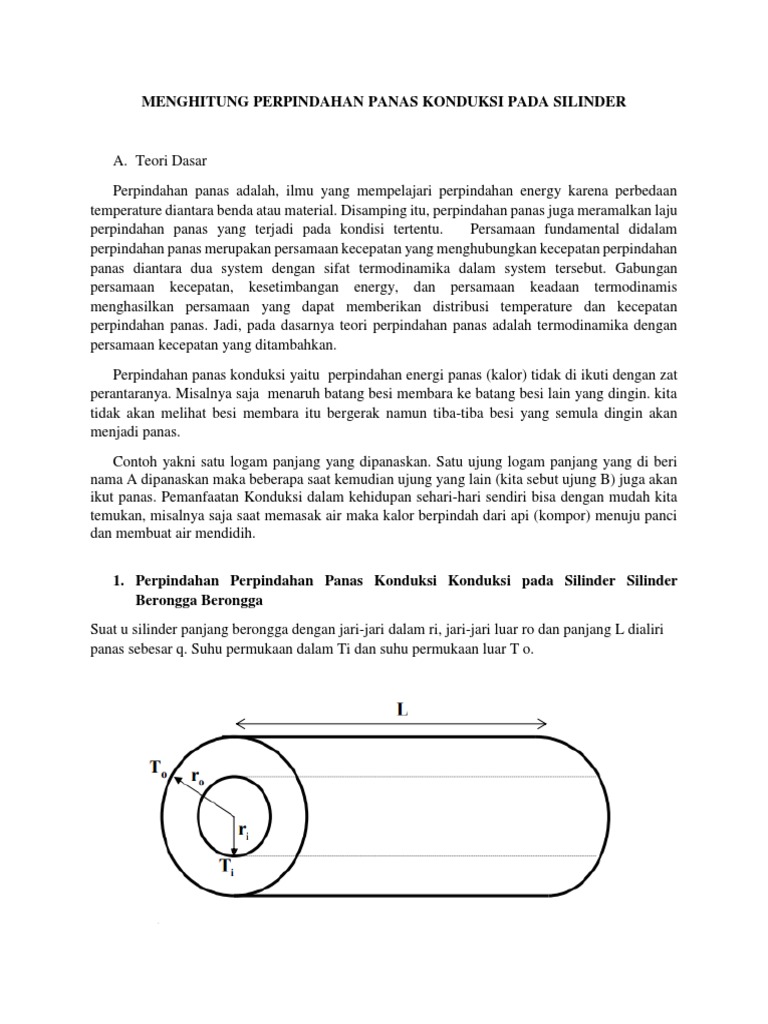 MENGHITUNG PERPINDAHAN PANAS KONDUKSI PADA SILINDER

A. Teori Dasar

Perpindahan panas adalah, ilmu yang mempelajari perpindahan energy karena perbedaan temperature diantara benda atau material. Disamping itu, perpindahan panas juga meramalkan laju perpindahan panas yang terjadi pada kondisi tertentu. Persamaan fundamental didalam perpindahan panas merupakan persamaan kecepatan yang menghubungkan kecepatan perpindahan panas diantara dua system dengan sifat termodinamika dalam system tersebut. Gabungan persamaan kecepatan, kesetimbangan energy, dan persamaan keadaan termodinamis menghasilkan persamaan yang dapat memberikan distribusi temperature dan kecepatan perpindahan panas. Jadi, pada dasarnya teori perpindahan panas adalah termodinamika dengan persamaan kecepatan yang ditambahkan.

Perpindahan panas konduksi yaitu perpindahan energi panas (kalor) tidak di ikuti dengan zat perantaranya. Misalnya saja menaruh batang besi membara ke batang besi lain yang dingin. kita tidak akan melihat besi membara itu bergerak namun tiba-tiba besi yang semula dingin akan menjadi panas.

Contoh yakni satu logam panjang yang dipanaskan. Satu ujung logam panjang yang di beri nama A dipanaskan maka beberapa saat kemudian ujung yang lain (kita sebut ujung B) juga akan ikut panas. Pemanfaatan Konduksi dalam kehidupan sehari-hari sendiri bisa dengan mudah kita temukan, misalnya saja saat memasak air maka kalor berpindah dari api (kompor) menuju panci dan membuat air mendidih.

1. Perpindahan Perpindahan Panas Konduksi Konduksi pada Silinder Silinder Berongga Berongga

Suat u silinder panjang berongga dengan jari-jari dalam ri, jari-jari luar ro dan panjang L dialiri panas sebesar q. Suhu permukaan dalam Ti dan suhu permukaan luar T o.

L
$T_o$
$r_o$
$r_i$
$T_i$